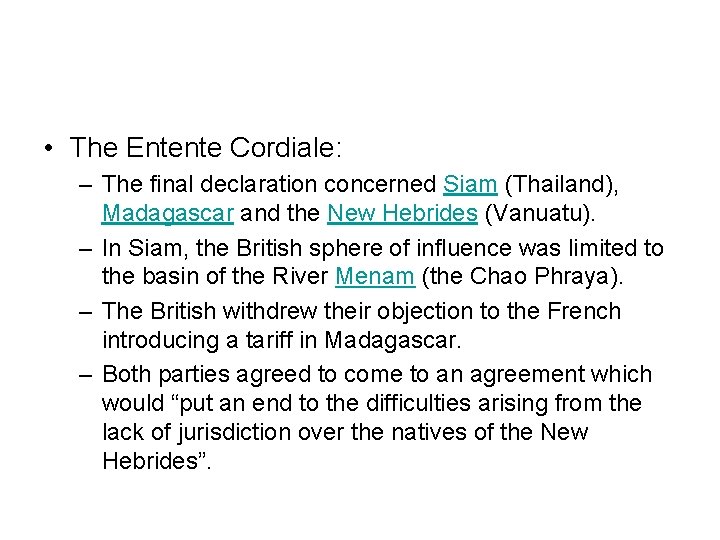 • The Entente Cordiale:

– The final declaration concerned Siam (Thailand), Madagascar and the New Hebrides (Vanuatu).

– In Siam, the British sphere of influence was limited to the basin of the River Menam (the Chao Phraya).

– The British withdrew their objection to the French introducing a tariff in Madagascar.

– Both parties agreed to come to an agreement which would “put an end to the difficulties arising from the lack of jurisdiction over the natives of the New Hebrides”.